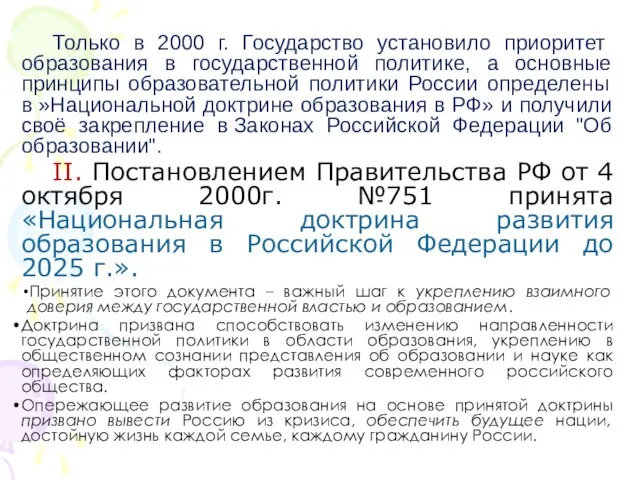 Только в 2000 г. Государство установило приоритет образования в государственной политике, а основные принципы образовательной политики России определены в »Национальной доктрине образования в РФ» и получили своё закрепление в Законах Российской Федерации "Об образовании".

II. Постановлением Правительства РФ от 4 октября 2000г. №751 принята «Национальная доктрина развития образования в Российской Федерации до 2025 г.».

•Принятие этого документа – важный шаг к укреплению взаимного доверия между государственной властью и образованием.

•Доктрина призвана способствовать изменению направленности государственной политики в области образования, укреплению в общественном сознании представления об образовании и науке как определяющих факторах развития современного российского общества.

•Опережающее развитие образования на основе принятой доктрины призвано вывести Россию из кризиса, обеспечить будущее нации, достойную жизнь каждой семье, каждому гражданину России.